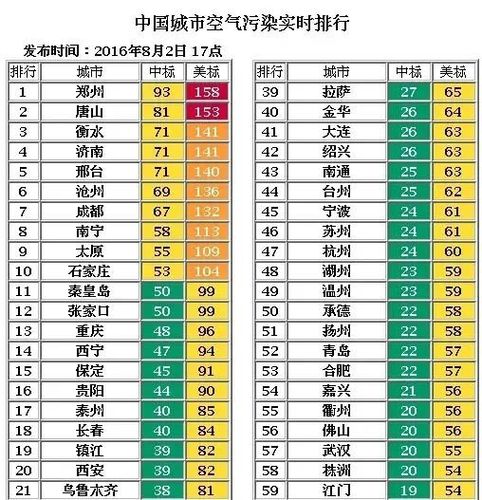 中国城市空气污染实时排行

发布时间：2016年8月2日 17点

| 排行 | 城市 | 中标 | 美标 |
|---|---|---|---|
| 1 | 郑州 | 93 | 158 |
| 2 | 唐山 | 81 | 153 |
| 3 | 衡水 | 71 | 141 |
| 4 | 济南 | 71 | 141 |
| 5 | 邢台 | 71 | 140 |
| 6 | 沧州 | 69 | 136 |
| 7 | 成都 | 67 | 132 |
| 8 | 南宁 | 58 | 113 |
| 9 | 太原 | 55 | 109 |
| 10 | 石家庄 | 53 | 104 |
| 11 | 秦皇岛 | 50 | 99 |
| 12 | 张家口 | 50 | 99 |
| 13 | 重庆 | 48 | 96 |
| 14 | 西宁 | 47 | 94 |
| 15 | 保定 | 45 | 91 |
| 16 | 贵阳 | 44 | 90 |
| 17 | 泰州 | 40 | 85 |
| 18 | 长春 | 40 | 84 |
| 19 | 镇江 | 39 | 82 |
| 20 | 西安 | 39 | 82 |
| 21 | 乌鲁木齐 | 38 | 81 |

| 排行 | 城市 | 中标 | 美标 |
|---|---|---|---|
| 39 | 拉萨 | 27 | 65 |
| 40 | 金华 | 26 | 64 |
| 41 | 大连 | 26 | 63 |
| 42 | 绍兴 | 26 | 63 |
| 43 | 南通 | 25 | 63 |
| 44 | 台州 | 25 | 62 |
| 45 | 宁波 | 24 | 61 |
| 46 | 苏州 | 24 | 61 |
| 47 | 杭州 | 24 | 60 |
| 48 | 湖州 | 23 | 59 |
| 49 | 温州 | 23 | 59 |
| 50 | 承德 | 22 | 58 |
| 51 | 扬州 | 22 | 58 |
| 52 | 青岛 | 22 | 57 |
| 53 | 合肥 | 22 | 57 |
| 54 | 嘉兴 | 21 | 56 |
| 55 | 衢州 | 20 | 56 |
| 56 | 佛山 | 20 | 56 |
| 57 | 武汉 | 20 | 55 |
| 58 | 株洲 | 20 | 54 |
| 59 | 江门 | 19 | 54 |